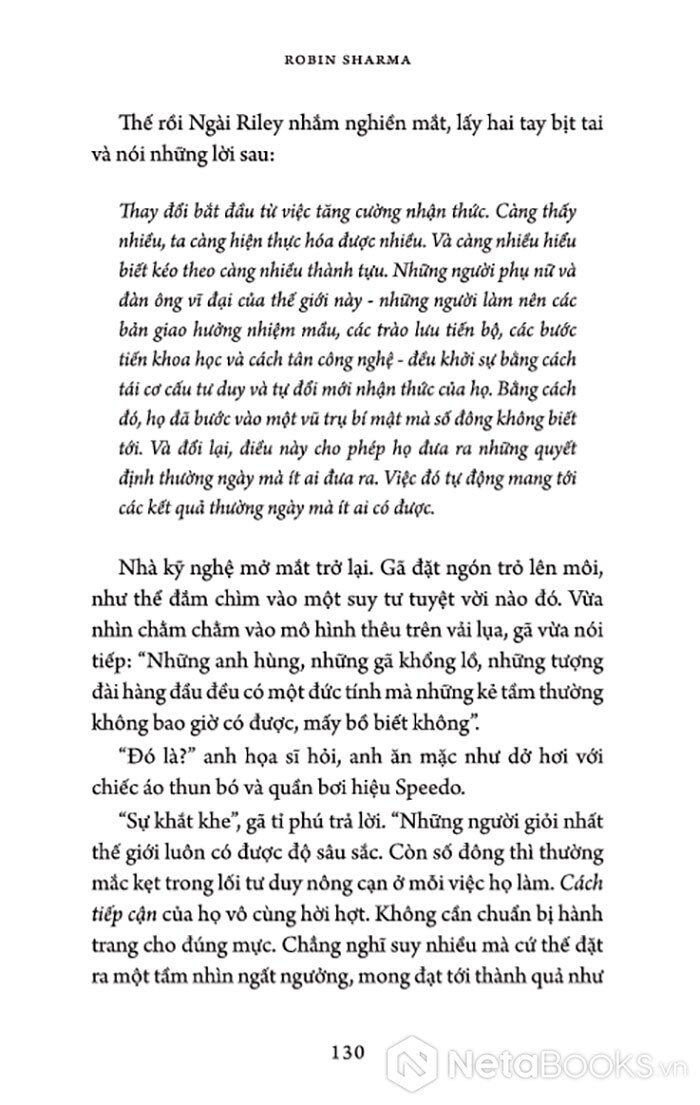 ROBIN SHARMA

Thế rồi Ngài Riley nhắm nghiền mắt, lấy hai tay bịt tai và nói những lời sau:

Thay đổi bắt đầu từ việc tăng cường nhận thức. Càng thấy nhiều, ta càng hiện thực hóa được nhiều. Và càng nhiều hiểu biết kéo theo càng nhiều thành tựu. Những người phụ nữ và đàn ông vĩ đại của thế giới này - những người làm nên các bản giao hưởng nhiệm mầu, các trào lưu tiến bộ, các bước tiến khoa học và cách tân công nghệ - đều khởi sự bằng cách tái cơ cấu tư duy và tự đổi mới nhận thức của họ. Bằng cách đó, họ đã bước vào một vũ trụ bí mật mà số đông không biết tới. Và đổi lại, điều này cho phép họ đưa ra những quyết định thường ngày mà ít ai đưa ra. Việc đó tự động mang tới các kết quả thường ngày mà ít ai có được.

Nhà kỹ nghệ mở mắt trở lại. Gã đặt ngón trỏ lên môi, như thể đắm chìm vào một suy tư tuyệt vời nào đó. Vừa nhìn chằm chằm vào mô hình thêu trên vải lụa, gã vừa nói tiếp: "Những anh hùng, những gã khổng lồ, những tượng đài hàng đầu đều có một đức tính mà những kẻ tầm thường không bao giờ có được, mấy bồ biết không".

"Đó là?" anh họa sĩ hỏi, anh ăn mặc như dở hơi với chiếc áo thun bó và quần bơi hiệu Speedo.

"Sự khắt khe", gã tỉ phú trả lời. "Những người giỏi nhất thế giới luôn có được độ sâu sắc. Còn số đông thì thường mắc kẹt trong lối tư duy nông cạn ở mỗi việc họ làm. Cách tiếp cận của họ vô cùng hời hợt. Không cần chuẩn bị hành trang cho đúng mực. Chẳng nghĩ suy nhiều mà cứ thế đặt ra một tầm nhìn ngất ngưởng, mong đạt tới thành quả như

130

NetaBooks.vn